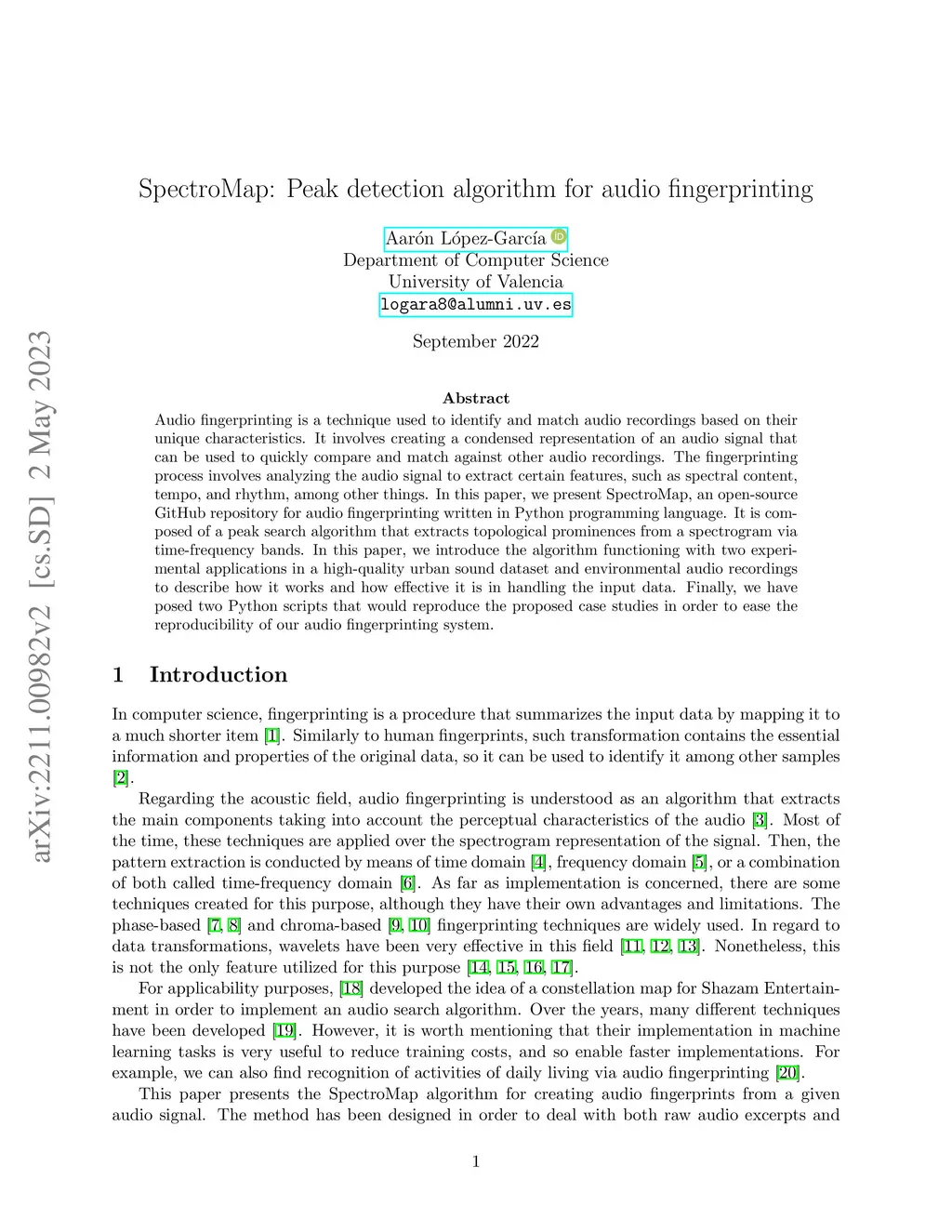 arXiv:2211.00982v2 [cs.SD] 2 May 2023

SpectroMap: Peak detection algorithm for audio fingerprinting

Aarón López-García
Department of Computer Science
University of Valencia
logara8@alumni.uv.es

September 2022

Abstract

Audio fingerprinting is a technique used to identify and match audio recordings based on their unique characteristics. It involves creating a condensed representation of an audio signal that can be used to quickly compare and match against other audio recordings. The fingerprinting process involves analyzing the audio signal to extract certain features, such as spectral content, tempo, and rhythm, among other things. In this paper, we present SpectroMap, an open-source GitHub repository for audio fingerprinting written in Python programming language. It is composed of a peak search algorithm that extracts topological prominences from a spectrogram via time-frequency bands. In this paper, we introduce the algorithm functioning with two experimental applications in a high-quality urban sound dataset and environmental audio recordings to describe how it works and how effective it is in handling the input data. Finally, we have posed two Python scripts that would reproduce the proposed case studies in order to ease the reproducibility of our audio fingerprinting system.

1 Introduction

In computer science, fingerprinting is a procedure that summarizes the input data by mapping it to a much shorter item [1]. Similarly to human fingerprints, such transformation contains the essential information and properties of the original data, so it can be used to identify it among other samples [2].

Regarding the acoustic field, audio fingerprinting is understood as an algorithm that extracts the main components taking into account the perceptual characteristics of the audio [3]. Most of the time, these techniques are applied over the spectrogram representation of the signal. Then, the pattern extraction is conducted by means of time domain [4], frequency domain [5], or a combination of both called time-frequency domain [6]. As far as implementation is concerned, there are some techniques created for this purpose, although they have their own advantages and limitations. The phase-based [7, 8] and chroma-based [9, 10] fingerprinting techniques are widely used. In regard to data transformations, wavelets have been very effective in this field [11, 12, 13]. Nonetheless, this is not the only feature utilized for this purpose [14, 15, 16, 17].

For applicability purposes, [18] developed the idea of a constellation map for Shazam Entertainment in order to implement an audio search algorithm. Over the years, many different techniques have been developed [19]. However, it is worth mentioning that their implementation in machine learning tasks is very useful to reduce training costs, and so enable faster implementations. For example, we can also find recognition of activities of daily living via audio fingerprinting [20].

This paper presents the SpectroMap algorithm for creating audio fingerprints from a given audio signal. The method has been designed in order to deal with both raw audio excerpts and

1